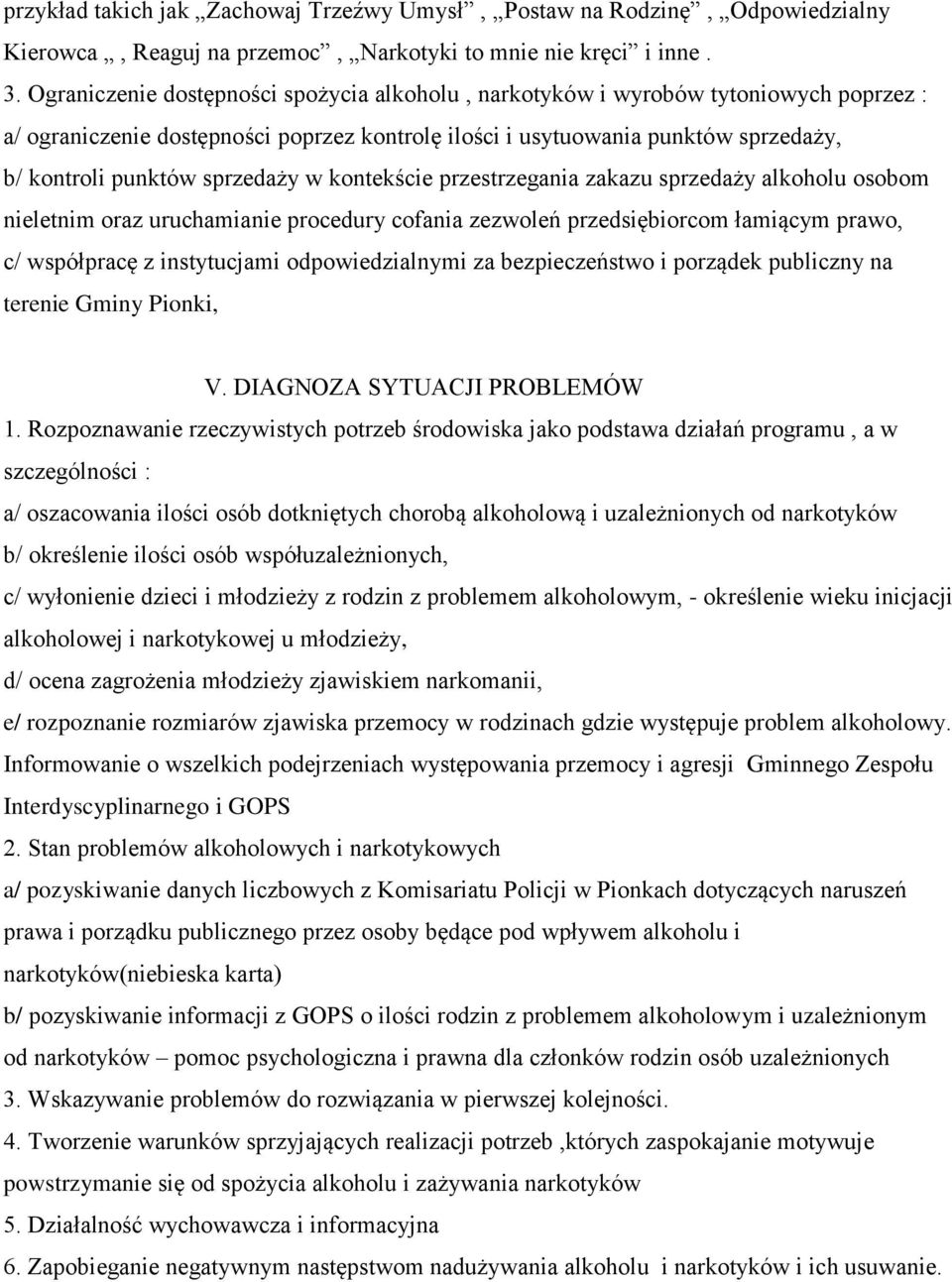 przykład takich jak „Zachowaj Trzeźwy Umysł” , „Postaw na Rodzinę” , „Odpowiedzialny Kierowca „ , Reaguj na przemoc” , „Narkotyki to mnie nie kręci” i inne .
3. Ograniczenie dostępności spożycia alkoholu , narkotyków i wyrobów tytoniowych poprzez :
a/ ograniczenie dostępności poprzez kontrolę ilości i usytuowania punktów sprzedaży,
b/ kontroli punktów sprzedaży w kontekście przestrzegania zakazu sprzedaży alkoholu osobom nieletnim oraz uruchamianie procedury cofania zezwoleń przedsiębiorcom łamiącym prawo,
c/ współpracę z instytucjami odpowiedzialnymi za bezpieczeństwo i porządek publiczny na terenie Gminy Pionki,

V. DIAGNOZA SYTUACJI PROBLEMÓW
1. Rozpoznawanie rzeczywistych potrzeb środowiska jako podstawa działań programu , a w szczególności :
a/ oszacowania ilości osób dotkniętych chorobą alkoholową i uzależnionych od narkotyków
b/ określenie ilości osób współuzależnionych,
c/ wyłonienie dzieci i młodzieży z rodzin z problemem alkoholowym, - określenie wieku inicjacji alkoholowej i narkotykowej u młodzieży,
d/ ocena zagrożenia młodzieży zjawiskiem narkomanii,
e/ rozpoznanie rozmiarów zjawiska przemocy w rodzinach gdzie występuje problem alkoholowy. Informowanie o wszelkich podejrzeniach występowania przemocy i agresji Gminnego Zespołu Interdyscyplinarnego i GOPS
2. Stan problemów alkoholowych i narkotykowych
a/ pozyskiwanie danych liczbowych z Komisariatu Policji w Pionkach dotyczących naruszeń prawa i porządku publicznego przez osoby będące pod wpływem alkoholu i narkotyków(niebieska karta)
b/ pozyskiwanie informacji z GOPS o ilości rodzin z problemem alkoholowym i uzależnionym od narkotyków – pomoc psychologiczna i prawna dla członków rodzin osób uzależnionych
3. Wskazywanie problemów do rozwiązania w pierwszej kolejności.
4. Tworzenie warunków sprzyjających realizacji potrzeb ,których zaspokajanie motywuje powstrzymanie się od spożycia alkoholu i zażywania narkotyków
5. Działalność wychowawcza i informacyjna
6. Zapobieganie negatywnym następstwom nadużywania alkoholu i narkotyków i ich usuwanie.